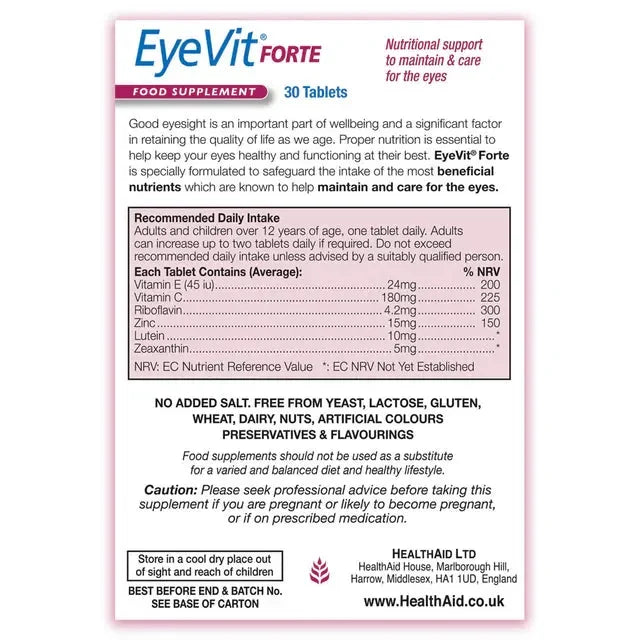 EyeVit® FORTE

Nutritional support to maintain & care for the eyes

FOOD SUPPLEMENT 30 Tablets

Good eyesight is an important part of wellbeing and a significant factor in retaining the quality of life as we age. Proper nutrition is essential to help keep your eyes healthy and functioning at their best. EyeVit® Forte is specially formulated to safeguard the intake of the most beneficial nutrients which are known to help maintain and care for the eyes.

Recommended Daily Intake
Adults and children over 12 years of age, one tablet daily. Adults can increase up to two tablets daily if required. Do not exceed recommended daily intake unless advised by a suitably qualified person.

| Each Tablet Contains (Average): | | % NRV |
|---|---|---|
| Vitamin E (45 iu) | 24mg | 200 |
| Vitamin C | 180mg | 225 |
| Riboflavin | 4.2mg | 300 |
| Zinc | 15mg | 150 |
| Lutein | 10mg | * |
| Zeaxanthin | 5mg | * |

NRV: EC Nutrient Reference Value *: EC NRV Not Yet Established

NO ADDED SALT. FREE FROM YEAST, LACTOSE, GLUTEN, WHEAT, DAIRY, NUTS, ARTIFICIAL COLOURS PRESERVATIVES & FLAVOURINGS

Food supplements should not be used as a substitute for a varied and balanced diet and healthy lifestyle.

Caution: Please seek professional advice before taking this supplement if you are pregnant or likely to become pregnant, or if on prescribed medication.

Store in a cool dry place out of sight and reach of children

BEST BEFORE END & BATCH No. SEE BASE OF CARTON

HEALTHAID LTD
HealthAid House, Marlborough Hill, Harrow, Middlesex, HA1 1UD, England

www.HealthAid.co.uk